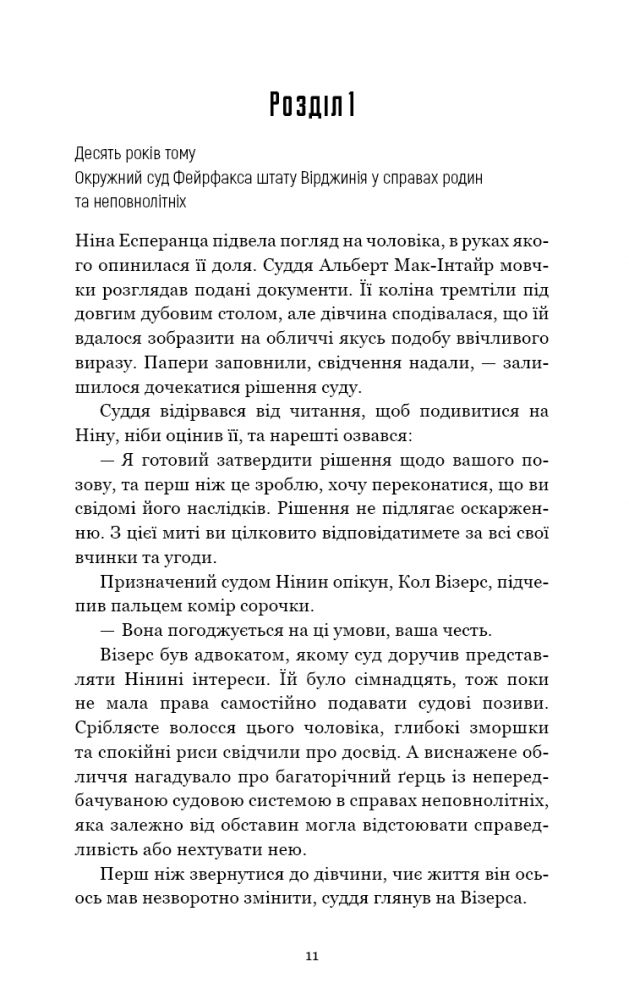 Розділ 1

Десять років тому
Окружний суд Фейрфакса штату Вірджинія у справах родин та неповнолітніх

Ніна Есперанца підвела погляд на чоловіка, в руках якого опинилася її доля. Суддя Альберт Мак-Інтайр мовчки розглядав подані документи. Її коліна тремтіли під довгим дубовим столом, але дівчина сподівалася, що їй вдалося зобразити на обличчі якусь подобу ввічливого виразу. Папери заповнили, свідчення надали, — залишилося дочекатися рішення суду.

Суддя відірвався від читання, щоб подивитися на Ніну, ніби оцінив її, та нарешті озвався:

— Я готовий затвердити рішення щодо вашого позову, та перш ніж це зроблю, хочу переконатися, що ви свідомі його наслідків. Рішення не підлягає оскарженню. З цієї миті ви цілковито відповідатимете за всі свої вчинки та угоди.

Призначений судом Нінин опікун, Кол Візерс, підчепив пальцем комір сорочки.

— Вона погоджується на ці умови, ваша честь.

Візерс був адвокатом, якому суд доручив представляти Нінині інтереси. Їй було сімнадцять, тож поки не мала права самостійно подавати судові позиви. Сріблясте волосся цього чоловіка, глибокі зморшки та спокійні риси свідчили про досвід. А виснажене обличчя нагадувало про багаторічний ґерць із непередбачуваною судовою системою в справах неповнолітніх, яка залежно від обставин могла відстоювати справедливість або нехтувати нею.

Перш ніж звернутися до дівчини, чиє життя він ось-ось мав незворотно змінити, суддя глянув на Візерса.

11